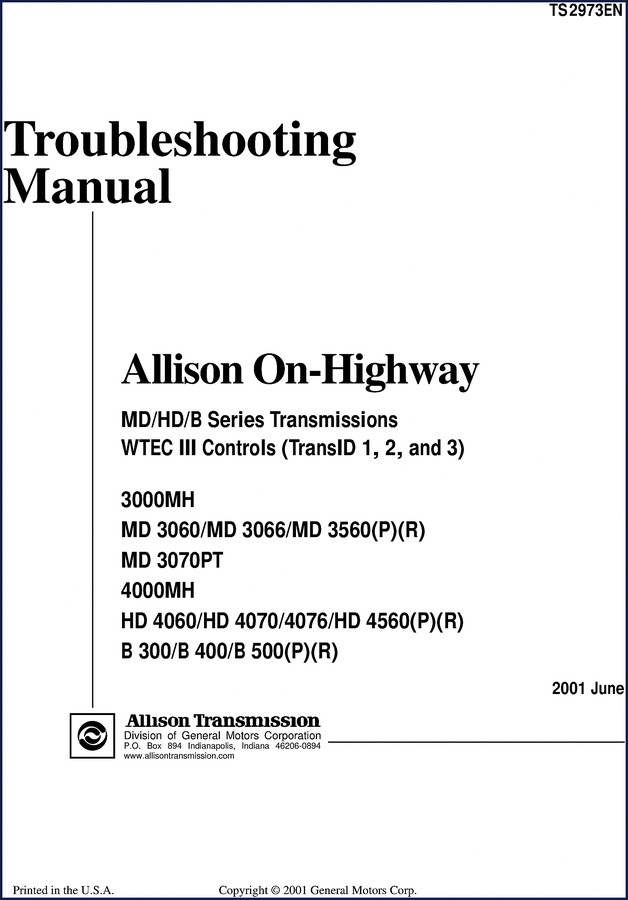 TS2973EN

Troubleshooting Manual

Allison On-Highway

MD/HD/B Series Transmissions
WTEC III Controls (TransID 1, 2, and 3)

3000MH
MD 3060/MD 3066/MD 3560(P)(R)
MD 3070PT
4000MH
HD 4060/HD 4070/4076/HD 4560(P)(R)
B 300/B 400/B 500(P)(R)

2001 June

Allison Transmission
Division of General Motors Corporation
P.O. Box 894 Indianapolis, Indiana 46206-0894
www.allisontransmission.com

Printed in the U.S.A.

Copyright © 2001 General Motors Corp.